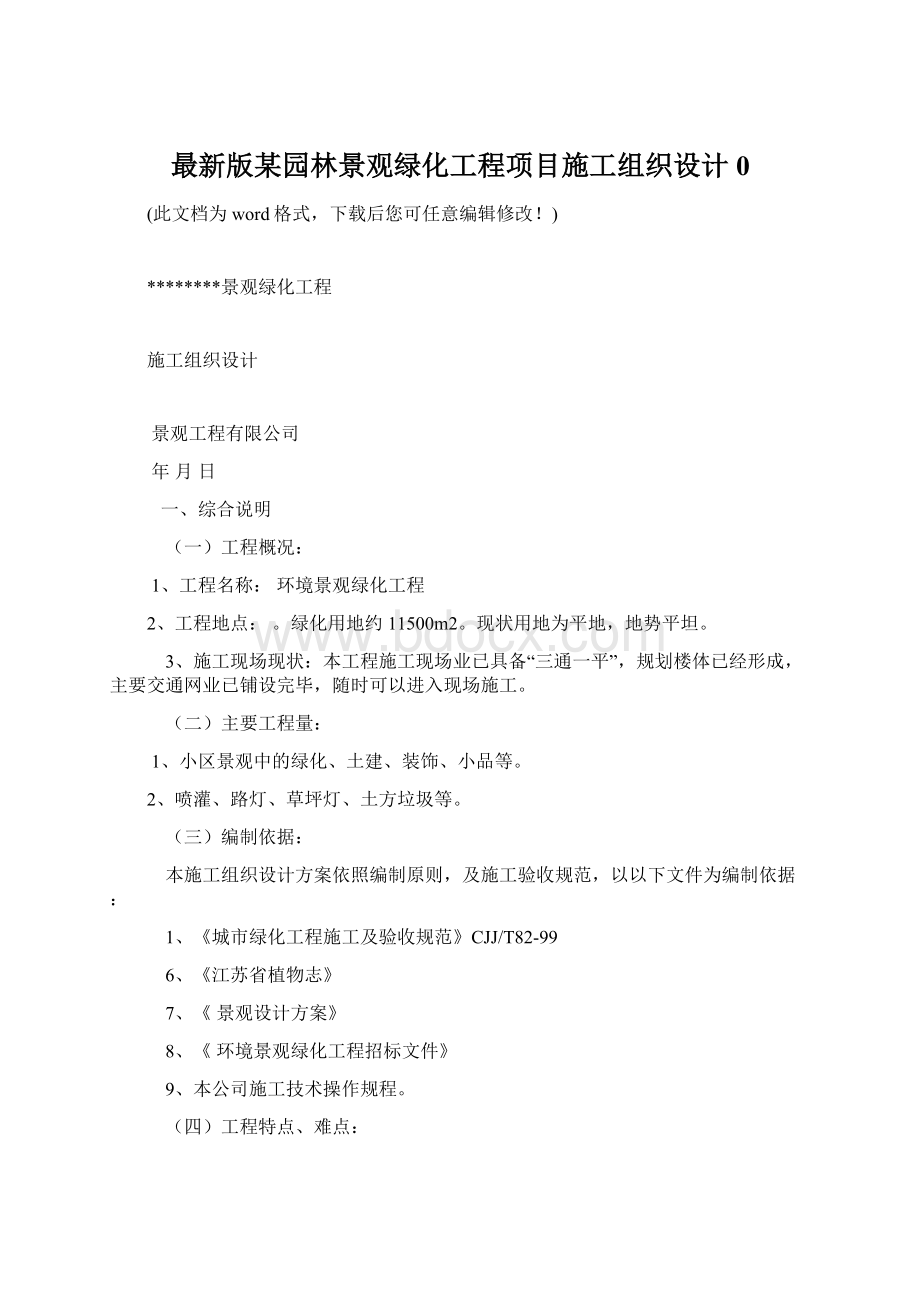 最新版某园林景观绿化工程项目施工组织设计 0

(此文档为 word 格式，下载后您可任意编辑修改！)

********景观绿化工程

施工组织设计

景观工程有限公司

年 月 日

一、综合说明

（一）工程概况：

1、工程名称： 环境景观绿化工程

2、工程地点： 。绿化用地约 11500m2。现状用地为平地，地势平坦。

3、施工现场现状：本工程施工现场业已具备“三通一平”，规划楼体已经形成，主要交通网业已铺设完毕，随时可以进入现场施工。

（二）主要工程量：

1、小区景观中的绿化、土建、装饰、小品等。

2、喷灌、路灯、草坪灯、土方垃圾等。

（三）编制依据：

本施工组织设计方案依照编制原则，及施工验收规范，以以下文件为编制依据：

1、《城市绿化工程施工及验收规范》CJJ/T82-99

6、《江苏省植物志》

7、《 景观设计方案》

8、《 环境景观绿化工程招标文件》

9、本公司施工技术操作规程。

（四）工程特点、难点：

www.bdocx.com